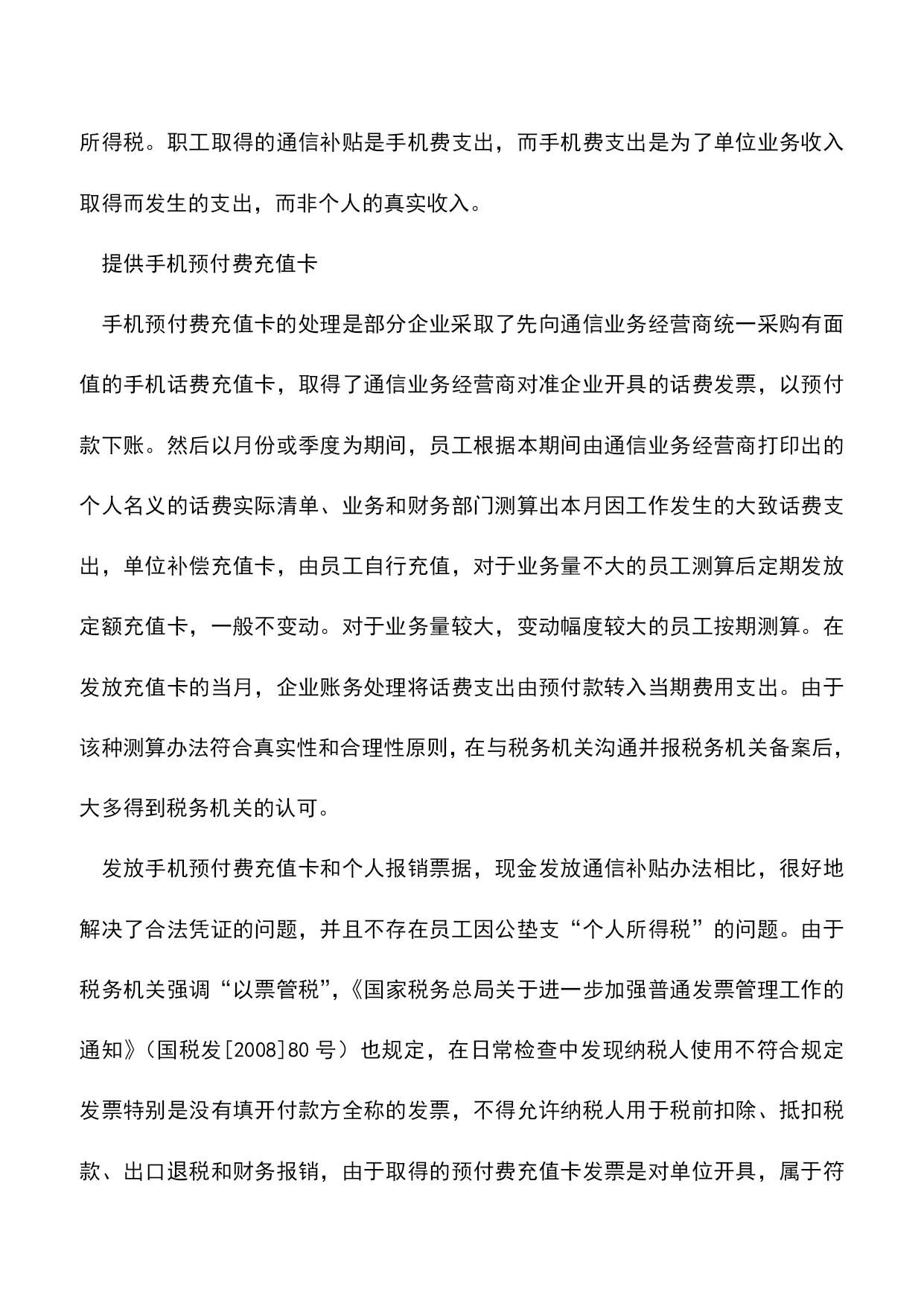 所得税。职工取得的通信补贴是手机费支出，而手机费支出是为了单位业务收入取得而发生的支出，而非个人的真实收入。

提供手机预付费充值卡

手机预付费充值卡的处理是部分企业采取了先向通信业务经营商统一采购有面值的手机话费充值卡，取得了通信业务经营商对准企业开具的话费发票，以预付款下账。然后以月份或季度为期间，员工根据本期间由通信业务经营商打印出的个人名义的话费实际清单、业务和财务部门测算出本月因工作发生的大致话费支出，单位补偿充值卡，由员工自行充值，对于业务量不大的员工测算后定期发放定额充值卡，一般不变动。对于业务量较大，变动幅度较大的员工按期测算。在发放充值卡的当月，企业账务处理将话费支出由预付款转入当期费用支出。由于该种测算办法符合真实性和合理性原则，在与税务机关沟通并报税务机关备案后，大多得到税务机关的认可。

发放手机预付费充值卡和个人报销票据，现金发放通信补贴办法相比，很好地解决了合法凭证的问题，并且不存在员工因公垫支“个人所得税”的问题。由于税务机关强调“以票管税”，《国家税务总局关于进一步加强普通发票管理工作的通知》（国税发[2008]80 号）也规定，在日常检查中发现纳税人使用不符合规定发票特别是没有填开付款方全称的发票，不得允许纳税人用于税前扣除、抵扣税款、出口退税和财务报销，由于取得的预付费充值卡发票是对单位开具，属于符